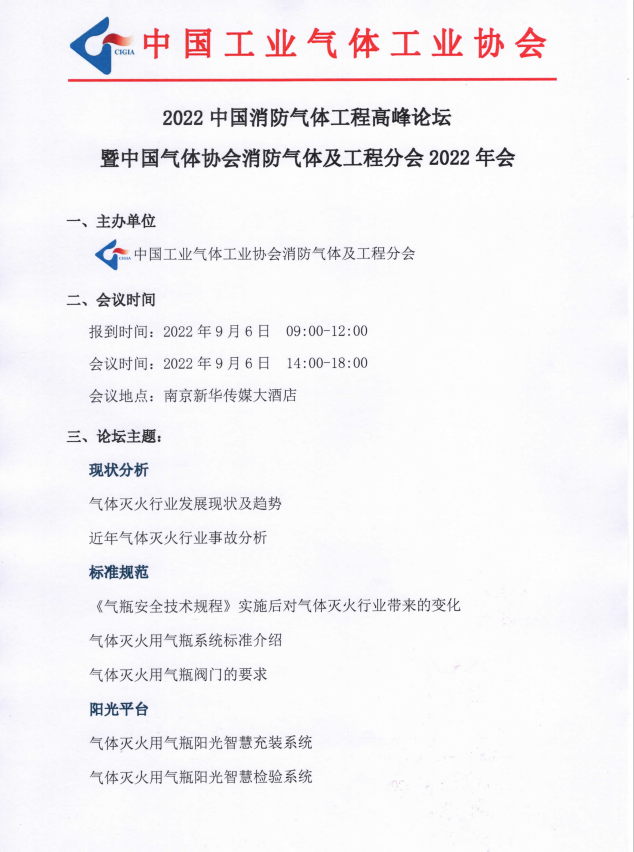 CIGIA 中国工业气体工业协会

2022 中国消防气体工程高峰论坛
暨中国气体协会消防气体及工程分会 2022 年会

一、主办单位

CIGIA 中国工业气体工业协会消防气体及工程分会

二、会议时间

报到时间：2022 年 9 月 6 日 09:00-12:00

会议时间：2022 年 9 月 6 日 14:00-18:00

会议地点：南京新华传媒大酒店

三、论坛主题：

现状分析

气体灭火行业发展现状及趋势

近年气体灭火行业事故分析

标准规范

《气瓶安全技术规程》实施后对气体灭火行业带来的变化

气体灭火用气瓶系统标准介绍

气体灭火用气瓶阀门的要求

阳光平台

气体灭火用气瓶阳光智慧充装系统

气体灭火用气瓶阳光智慧检验系统